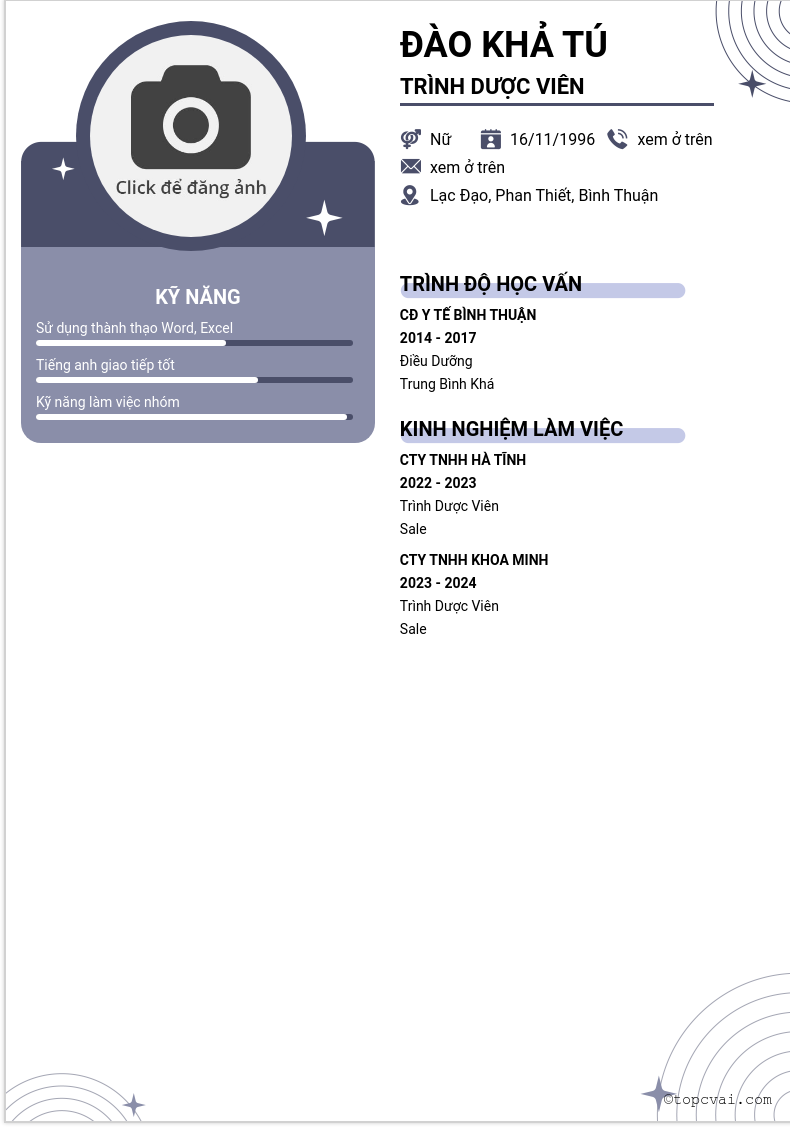 Click để đăng ảnh

KỸ NĂNG

Sử dụng thành thạo Word, Excel

Tiếng anh giao tiếp tốt

Kỹ năng làm việc nhóm

ĐÀO KHẢ TÚ

TRÌNH DƯỢC VIÊN

Nữ 16/11/1996 xem ở trên

xem ở trên

Lạc Đạo, Phan Thiết, Bình Thuận

TRÌNH ĐỘ HỌC VẤN

CĐ Y TẾ BÌNH THUẬN

2014 - 2017

Điều Dưỡng

Trung Bình Khá

KINH NGHIỆM LÀM VIỆC

CTY TNHH HÀ TĨNH

2022 - 2023

Trình Dược Viên

Sale

CTY TNHH KHOA MINH

2023 - 2024

Trình Dược Viên

Sale

©topcvai.com